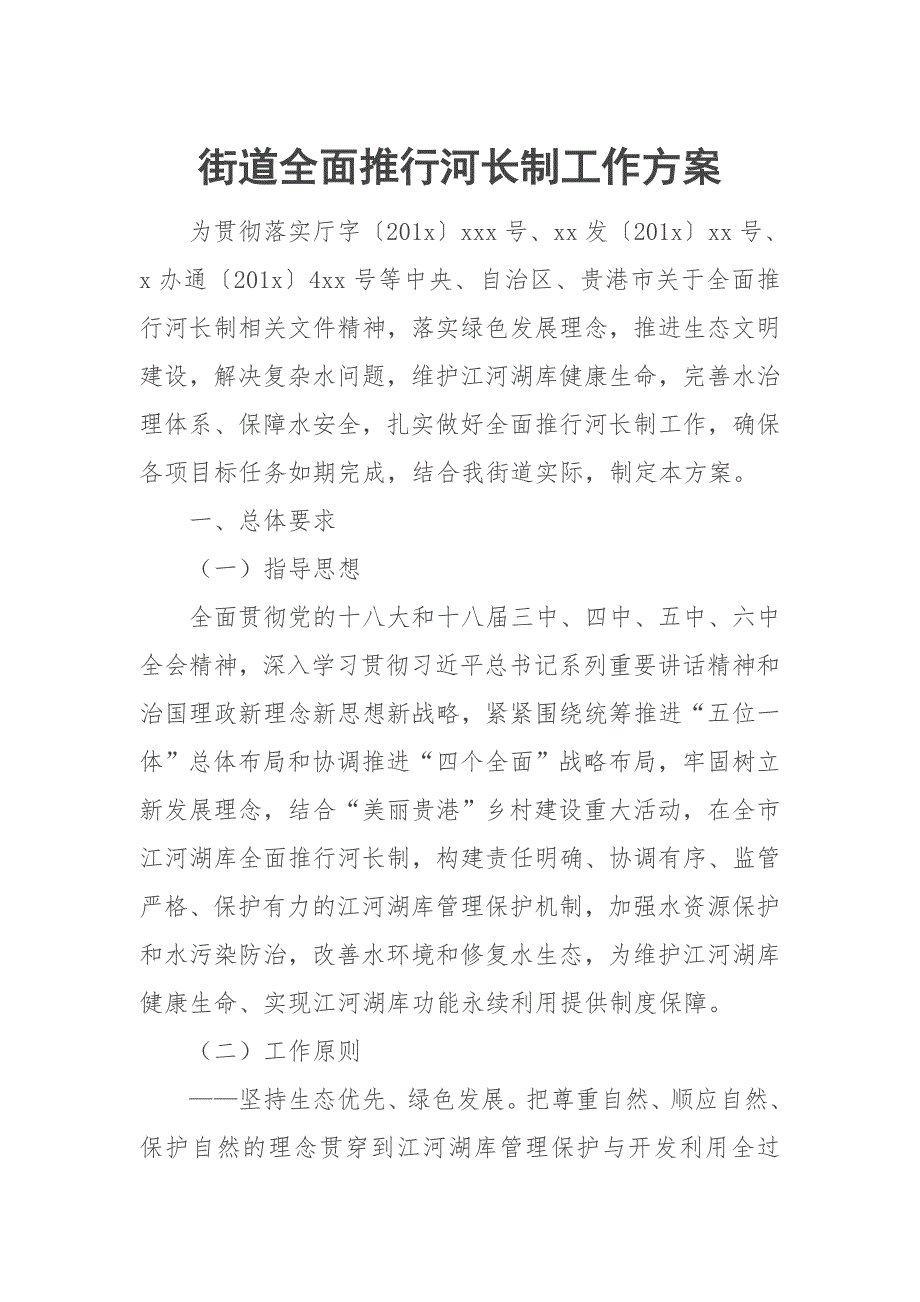 街道全面推行河长制工作方案

为贯彻落实厅字〔201x〕xxx号、xx发〔201x〕xx号、x办通〔201x〕4xx号等中央、自治区、贵港市关于全面推行河长制相关文件精神，落实绿色发展理念，推进生态文明建设，解决复杂水问题，维护江河湖库健康生命，完善水治理体系、保障水安全，扎实做好全面推行河长制工作，确保各项目标任务如期完成，结合我街道实际，制定本方案。

一、总体要求

（一）指导思想

全面贯彻党的十八大和十八届三中、四中、五中、六中全会精神，深入学习贯彻习近平总书记系列重要讲话精神和治国理政新理念新思想新战略，紧紧围绕统筹推进“五位一体”总体布局和协调推进“四个全面”战略布局，牢固树立新发展理念，结合“美丽贵港”乡村建设重大活动，在全市江河湖库全面推行河长制，构建责任明确、协调有序、监管严格、保护有力的江河湖库管理保护机制，加强水资源保护和水污染防治，改善水环境和修复水生态，为维护江河湖库健康生命、实现江河湖库功能永续利用提供制度保障。

（二）工作原则

——坚持生态优先、绿色发展。把尊重自然、顺应自然、保护自然的理念贯穿到江河湖库管理保护与开发利用全过